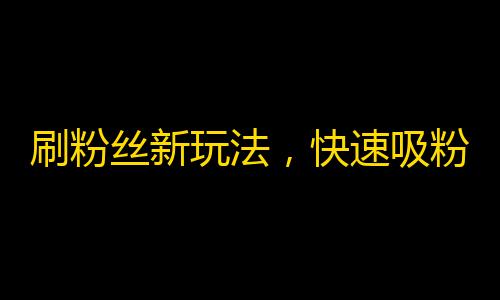 刷粉丝新玩法，快速吸粉